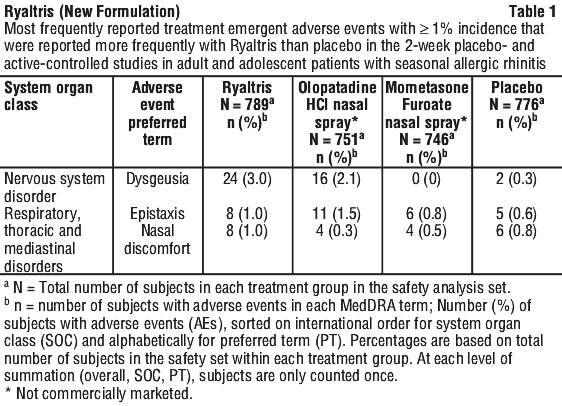 Ryaltris (New Formulation)

Table 1

Most frequently reported treatment emergent adverse events with ≥ 1% incidence that were reported more frequently with Ryaltris than placebo in the 2-week placebo- and active-controlled studies in adult and adolescent patients with seasonal allergic rhinitis

| System organ class | Adverse event preferred term | Ryaltris N = 789$^a$ n (%)$^b$ | Olopatadine HCl nasal spray* N = 751$^a$ n (%)$^b$ | Mometasone Furoate nasal spray* N = 746$^a$ n (%)$^b$ | Placebo N = 776$^a$ n (%)$^b$ |
|---|---|---|---|---|---|
| Nervous system disorder | Dysgeusia | 24 (3.0) | 16 (2.1) | 0 (0) | 2 (0.3) |
| Respiratory, thoracic and mediastinal disorders | Epistaxis | 8 (1.0) | 11 (1.5) | 6 (0.8) | 5 (0.6) |
| | Nasal discomfort | 8 (1.0) | 4 (0.3) | 4 (0.5) | 6 (0.8) |

$^a$ N = Total number of subjects in each treatment group in the safety analysis set.
$^b$ n = number of subjects with adverse events in each MedDRA term; Number (%) of subjects with adverse events (AEs), sorted on international order for system organ class (SOC) and alphabetically for preferred term (PT). Percentages are based on total number of subjects in the safety set within each treatment group. At each level of summation (overall, SOC, PT), subjects are only counted once.
* Not commercially marketed.